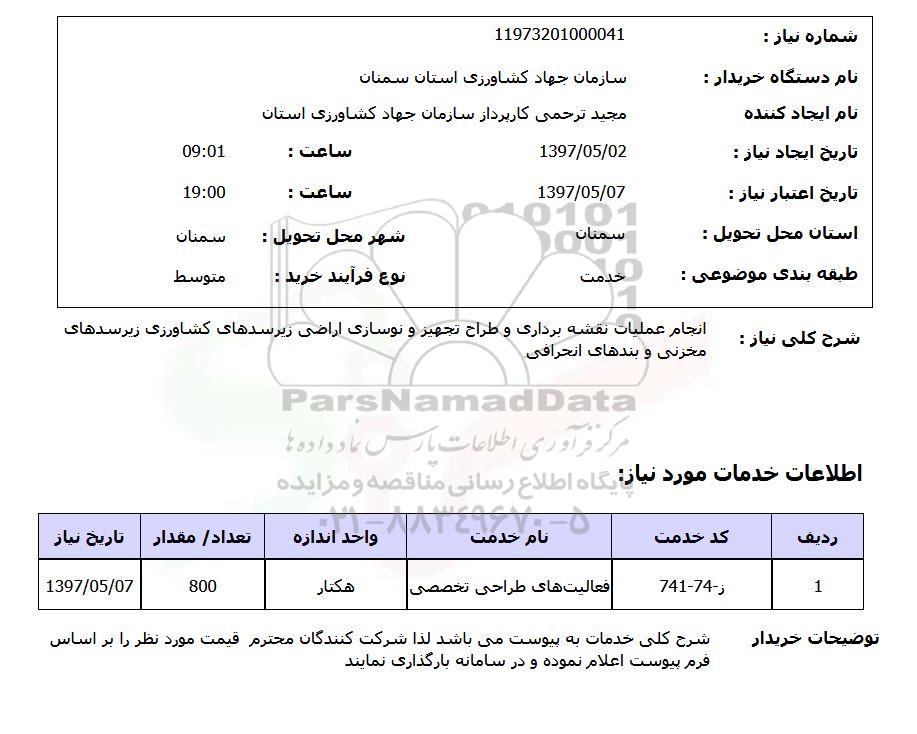 شماره نیاز : 11973201000041

نام دستگاه خریدار : سازمان جهاد کشاورزی استان سمنان

نام ایجاد کننده مجید ترحمی کارپرداز سازمان جهاد کشاورزی استان

تاریخ ایجاد نیاز : 1397/05/02 ساعت : 09:01

تاریخ اعتبار نیاز : 1397/05/07 ساعت : 19:00

استان محل تحویل : سمنان شهر محل تحویل : سمنان

طبقه بندی موضوعی : خدمت نوع فرآیند خرید : متوسط

شرح کلی نیاز : انجام عملیات نقشه برداری و طراح تجهیز و نوسازی اراضی زیرسدهای کشاورزی زیرسدهای مخزنی و بندهای انحرافی

ParsNamadData
مرکز فرآوری اطلاعات پارس نماد داده ها
پایگاه اطلاع رسانی مناقصه و مزایده
۰۲۱-۸۸۳۴۹۶۷۰-۵

اطلاعات خدمات مورد نیاز:

| ردیف | کد خدمت | نام خدمت | واحد اندازه | تعداد/ مقدار | تاریخ نیاز |
|---|---|---|---|---|---|
| 1 | ز-74-741 | فعالیت‌های طراحی تخصصی | هکتار | 800 | 1397/05/07 |

توضیحات خریدار شرح کلی خدمات به پیوست می باشد لذا شرکت کنندگان محترم قیمت مورد نظر را بر اساس فرم پیوست اعلام نموده و در سامانه بارگذاری نمایند